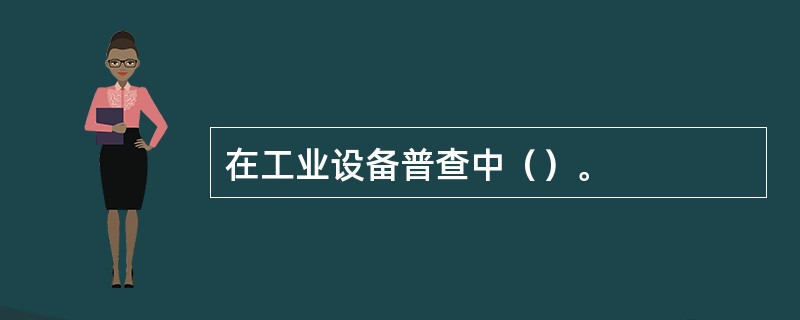 在工业设备普查中（）。